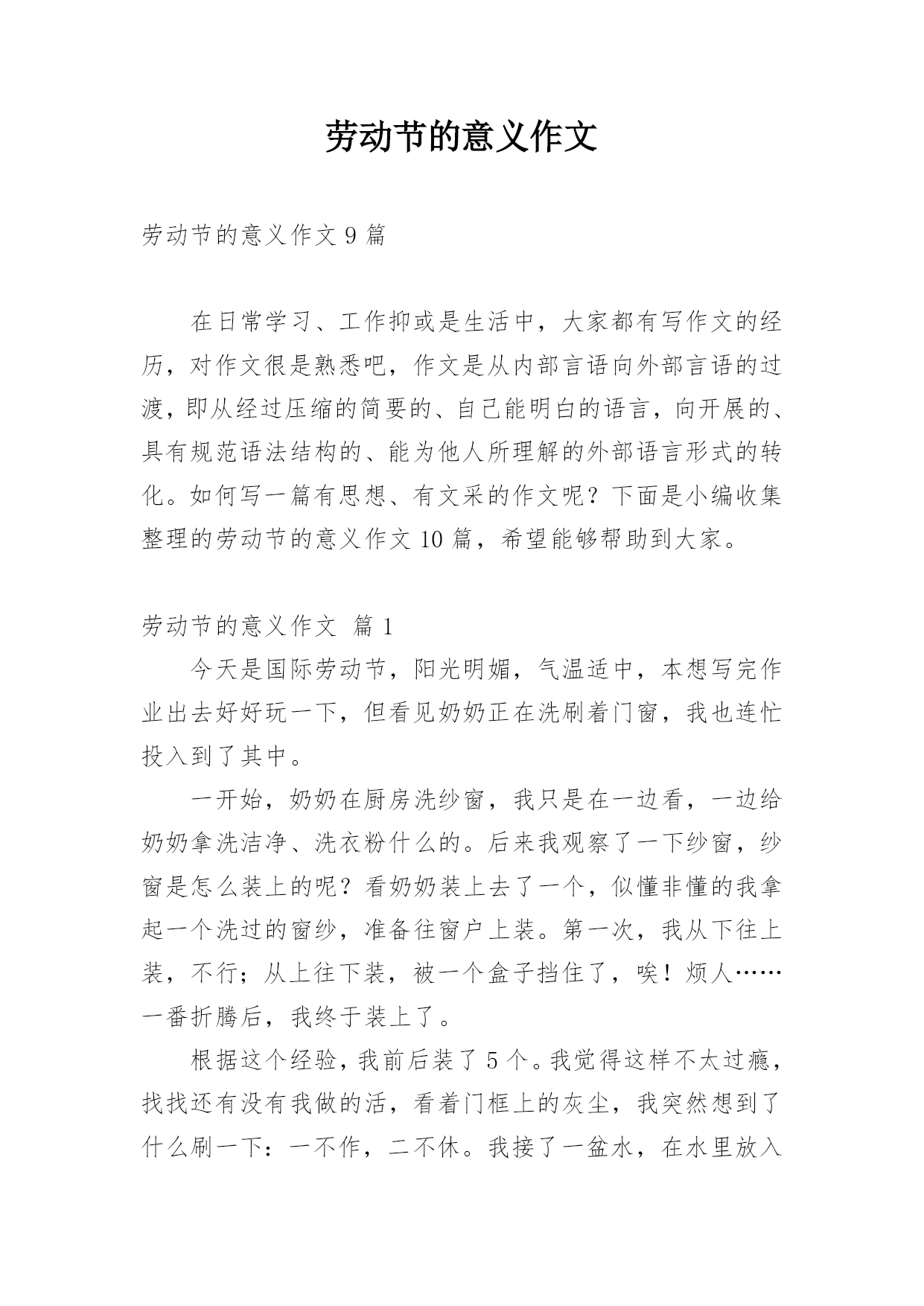 劳动节的意义作文

劳动节的意义作文 9 篇

在日常学习、工作抑或是生活中，大家都有写作文的经历，对作文很是熟悉吧，作文是从内部言语向外部言语的过渡，即从经过压缩的简要的、自己能明白的语言，向开展的、具有规范语法结构的、能为他人所理解的外部语言形式的转化。如何写一篇有思想、有文采的作文呢？下面是小编收集整理的劳动节的意义作文 10 篇，希望能够帮助到大家。

劳动节的意义作文 篇 1

今天是国际劳动节，阳光明媚，气温适中，本想写完作业出去好好玩一下，但看见奶奶正在洗刷着门窗，我也连忙投入到了其中。

一开始，奶奶在厨房洗纱窗，我只是在一边看，一边给奶奶拿洗洁净、洗衣粉什么的。后来我观察了一下纱窗，纱窗是怎么装上的呢？看奶奶装上去了一个，似懂非懂的我拿起一个洗过的窗纱，准备往窗户上装。第一次，我从下往上装，不行；从上往下装，被一个盒子挡住了，唉！烦人……一番折腾后，我终于装上了。

根据这个经验，我前后装了 5 个。我觉得这样不太过瘾，找找还有没有我做的活，看着门框上的灰尘，我突然想到了什么刷一下：一不作，二不休。我接了一盆水，在水里放入